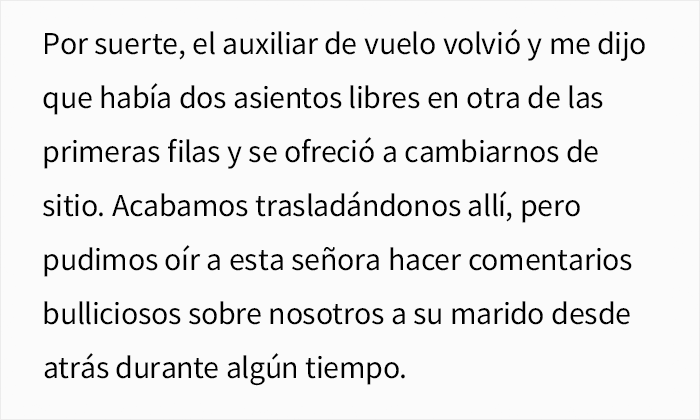 Por suerte, el auxiliar de vuelo volvió y me dijo que había dos asientos libres en otra de las primeras filas y se ofreció a cambiarnos de sitio. Acabamos trasladándonos allí, pero pudimos oír a esta señora hacer comentarios bulliciosos sobre nosotros a su marido desde atrás durante algún tiempo.